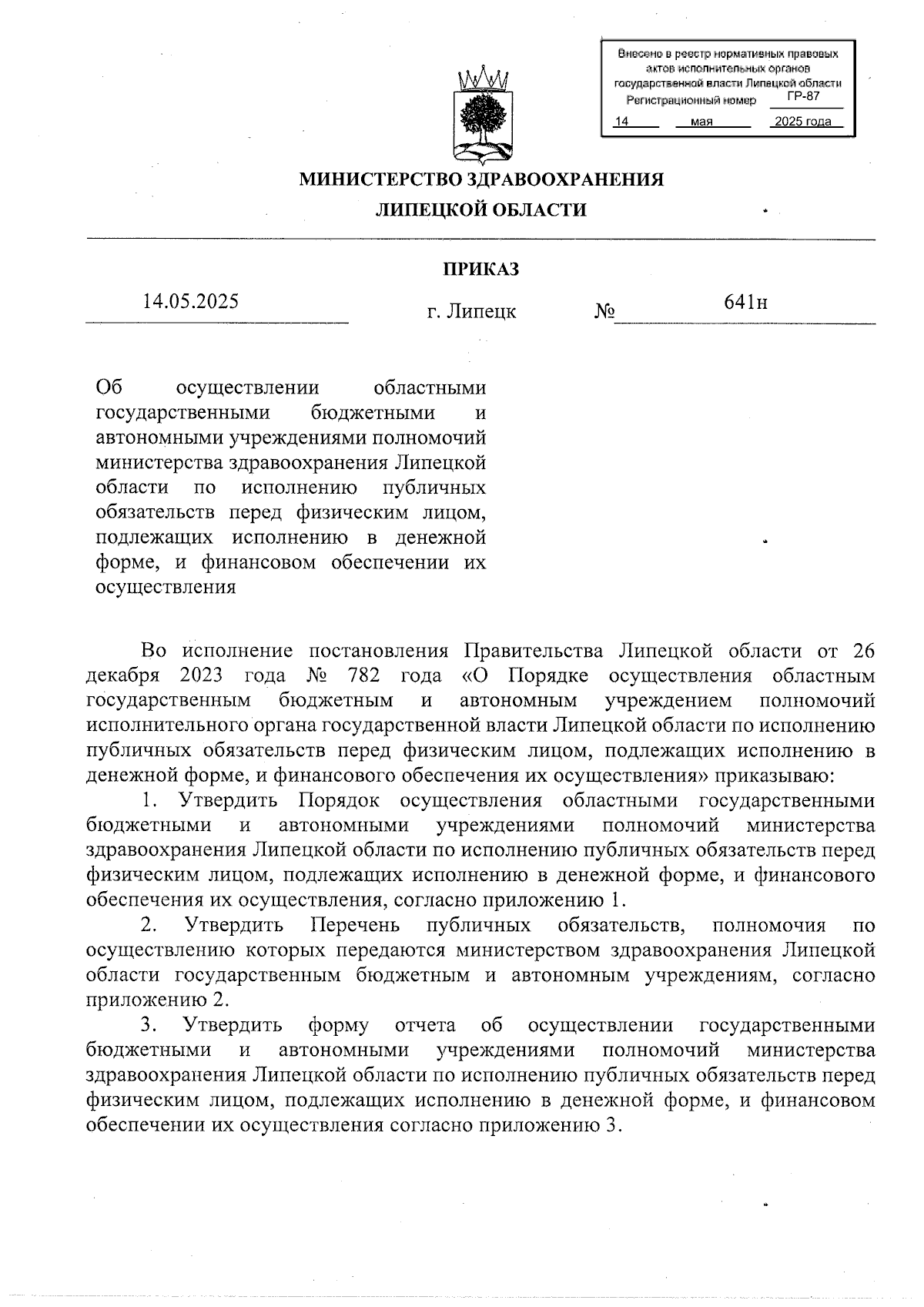 Внесено в реестр нормативных правовых актов исполнительных органов государственной власти Липецкой области
Регистрационный номер ГР-87
14 мая 2025 года

МИНИСТЕРСТВО ЗДРАВООХРАНЕНИЯ
ЛИПЕЦКОЙ ОБЛАСТИ

ПРИКАЗ

14.05.2025 г. Липецк № 641н

Об осуществлении областными государственными бюджетными и автономными учреждениями полномочий министерства здравоохранения Липецкой области по исполнению публичных обязательств перед физическим лицом, подлежащих исполнению в денежной форме, и финансовом обеспечении их осуществления

Во исполнение постановления Правительства Липецкой области от 26 декабря 2023 года № 782 года «О Порядке осуществления областным государственным бюджетным и автономным учреждением полномочий исполнительного органа государственной власти Липецкой области по исполнению публичных обязательств перед физическим лицом, подлежащих исполнению в денежной форме, и финансового обеспечения их осуществления» приказываю:

1. Утвердить Порядок осуществления областными государственными бюджетными и автономными учреждениями полномочий министерства здравоохранения Липецкой области по исполнению публичных обязательств перед физическим лицом, подлежащих исполнению в денежной форме, и финансового обеспечения их осуществления, согласно приложению 1.

2. Утвердить Перечень публичных обязательств, полномочия по осуществлению которых передаются министерством здравоохранения Липецкой области государственным бюджетным и автономным учреждениям, согласно приложению 2.

3. Утвердить форму отчета об осуществлении государственными бюджетными и автономными учреждениями полномочий министерства здравоохранения Липецкой области по исполнению публичных обязательств перед физическим лицом, подлежащих исполнению в денежной форме, и финансовом обеспечении их осуществления согласно приложению 3.